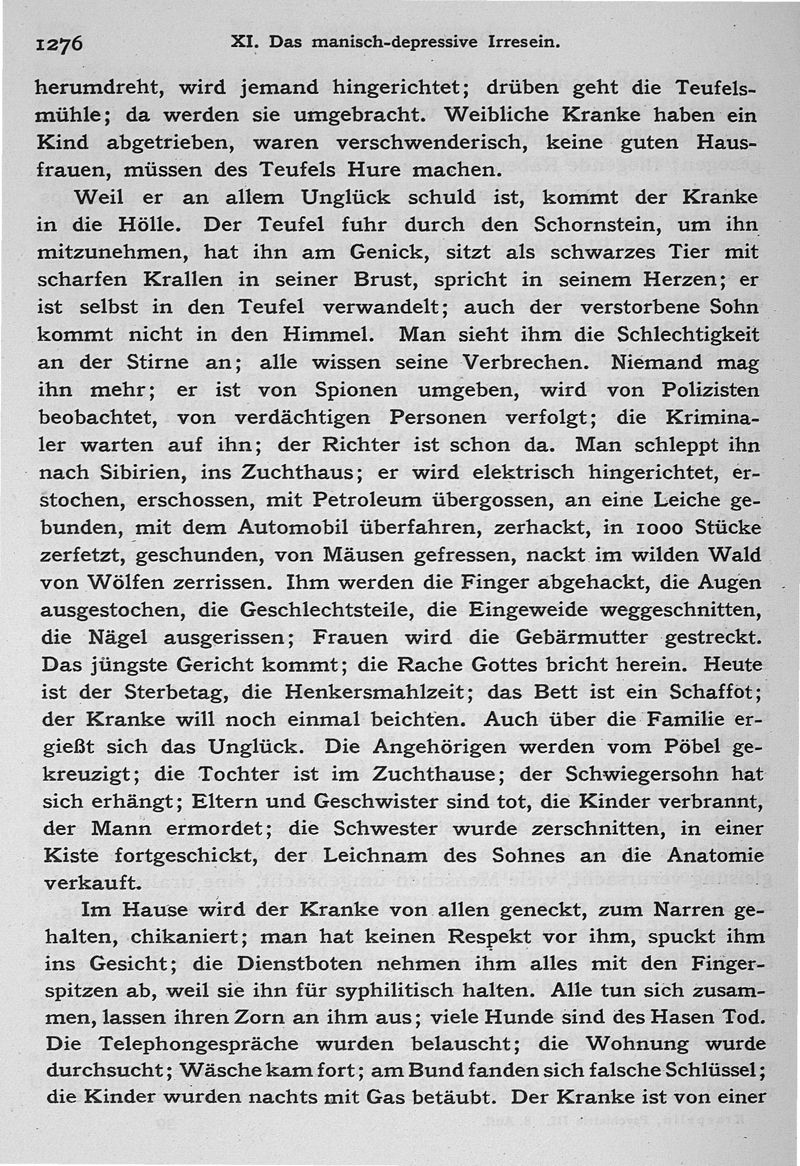 1276 XI. Das manisch-depressive Irresein.

herumdreht, wird jemand hingerichtet; drüben geht die Teufelsmühle; da werden sie umgebracht. Weibliche Kranke haben ein Kind abgetrieben, waren verschwenderisch, keine guten Hausfrauen, müssen des Teufels Hure machen.

Weil er an allem Unglück schuld ist, kommt der Kranke in die Hölle. Der Teufel fuhr durch den Schornstein, um ihn mitzunehmen, hat ihn am Genick, sitzt als schwarzes Tier mit scharfen Krallen in seiner Brust, spricht in seinem Herzen; er ist selbst in den Teufel verwandelt; auch der verstorbene Sohn kommt nicht in den Himmel. Man sieht ihm die Schlechtigkeit an der Stirne an; alle wissen seine Verbrechen. Niemand mag ihn mehr; er ist von Spionen umgeben, wird von Polizisten beobachtet, von verdächtigen Personen verfolgt; die Kriminaler warten auf ihn; der Richter ist schon da. Man schleppt ihn nach Sibirien, ins Zuchthaus; er wird elektrisch hingerichtet, erstochen, erschossen, mit Petroleum übergossen, an eine Leiche gebunden, mit dem Automobil überfahren, zerhackt, in 1000 Stücke zerfetzt, geschunden, von Mäusen gefressen, nackt im wilden Wald von Wölfen zerrissen. Ihm werden die Finger abgehackt, die Augen ausgestochen, die Geschlechtsteile, die Eingeweide weggeschnitten, die Nägel ausgerissen; Frauen wird die Gebärmutter gestreckt. Das jüngste Gericht kommt; die Rache Gottes bricht herein. Heute ist der Sterbetag, die Henkersmahlzeit; das Bett ist ein Schaffot; der Kranke will noch einmal beichten. Auch über die Familie ergießt sich das Unglück. Die Angehörigen werden vom Pöbel gekreuzigt; die Tochter ist im Zuchthause; der Schwiegersohn hat sich erhängt; Eltern und Geschwister sind tot, die Kinder verbrannt, der Mann ermordet; die Schwester wurde zerschnitten, in einer Kiste fortgeschickt, der Leichnam des Sohnes an die Anatomie verkauft.

Im Hause wird der Kranke von allen geneckt, zum Narren gehalten, chikaniert; man hat keinen Respekt vor ihm, spuckt ihm ins Gesicht; die Dienstboten nehmen ihm alles mit den Fingerspitzen ab, weil sie ihn für syphilitisch halten. Alle tun sich zusammen, lassen ihren Zorn an ihm aus; viele Hunde sind des Hasen Tod. Die Telephongespräche wurden belauscht; die Wohnung wurde durchsucht; Wäsche kam fort; am Bund fanden sich falsche Schlüssel; die Kinder wurden nachts mit Gas betäubt. Der Kranke ist von einer